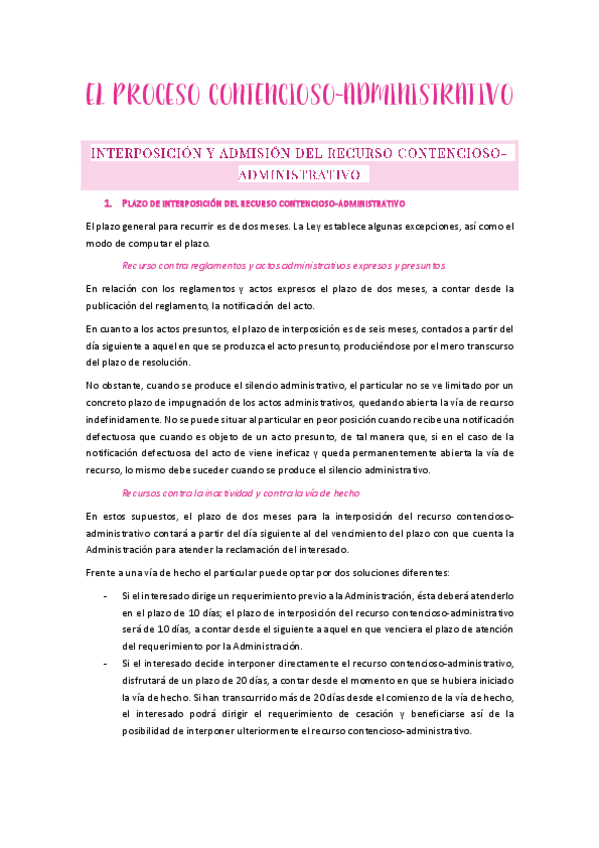 EL PROCESO CONTENCIOSO-ADMINISTRATIVO

INTERPOSICIÓN Y ADMISIÓN DEL RECURSO CONTENCIOSO-ADMINISTRATIVO

1. PLAZO DE INTERPOSICIÓN DEL RECURSO CONTENCIOSO-ADMINISTRATIVO

El plazo general para recurrir es de dos meses. La Ley establece algunas excepciones, así como el modo de computar el plazo.

Recurso contra reglamentos y actos administrativos expresos y presuntos

En relación con los reglamentos y actos expresos el plazo de dos meses, a contar desde la publicación del reglamento, la notificación del acto.

En cuanto a los actos presuntos, el plazo de interposición es de seis meses, contados a partir del día siguiente a aquel en que se produzca el acto presunto, produciéndose por el mero transcurso del plazo de resolución.

No obstante, cuando se produce el silencio administrativo, el particular no se ve limitado por un concreto plazo de impugnación de los actos administrativos, quedando abierta la vía de recurso indefinidamente. No se puede situar al particular en peor posición cuando recibe una notificación defectuosa que cuando es objeto de un acto presunto, de tal manera que, si en el caso de la notificación defectuosa del acto de viene ineficaz y queda permanentemente abierta la vía de recurso, lo mismo debe suceder cuando se produce el silencio administrativo.

Recursos contra la inactividad y contra la vía de hecho

En estos supuestos, el plazo de dos meses para la interposición del recurso contencioso-administrativo contará a partir del día siguiente al del vencimiento del plazo con que cuenta la Administración para atender la reclamación del interesado.

Frente a una vía de hecho el particular puede optar por dos soluciones diferentes:

- Si el interesado dirige un requerimiento previo a la Administración, ésta deberá atenderlo en el plazo de 10 días; el plazo de interposición del recurso contencioso-administrativo será de 10 días, a contar desde el siguiente a aquel en que venciera el plazo de atención del requerimiento por la Administración.
- Si el interesado decide interponer directamente el recurso contencioso-administrativo, disfrutará de un plazo de 20 días, a contar desde el momento en que se hubiera iniciado la vía de hecho. Si han transcurrido más de 20 días desde el comienzo de la vía de hecho, el interesado podrá dirigir el requerimiento de cesación y beneficiarse así de la posibilidad de interponer ulteriormente el recurso contencioso-administrativo.